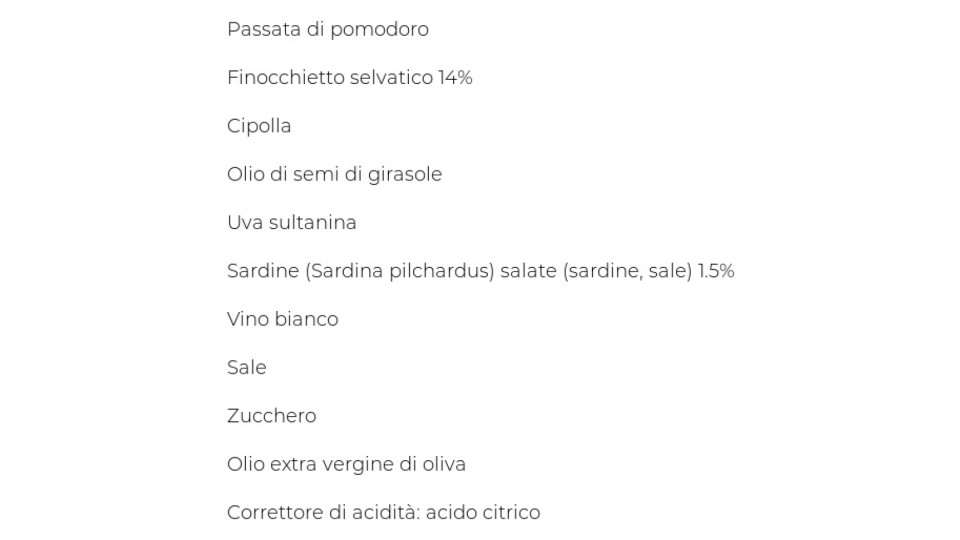 Passata di pomodoro

Finocchietto selvatico 14%

Cipolla

Olio di semi di girasole

Uva sultanina

Sardine (Sardina pilchardus) salate (sardine, sale) 1.5%

Vino bianco

Sale

Zucchero

Olio extra vergine di oliva

Correttore di acidità: acido citrico